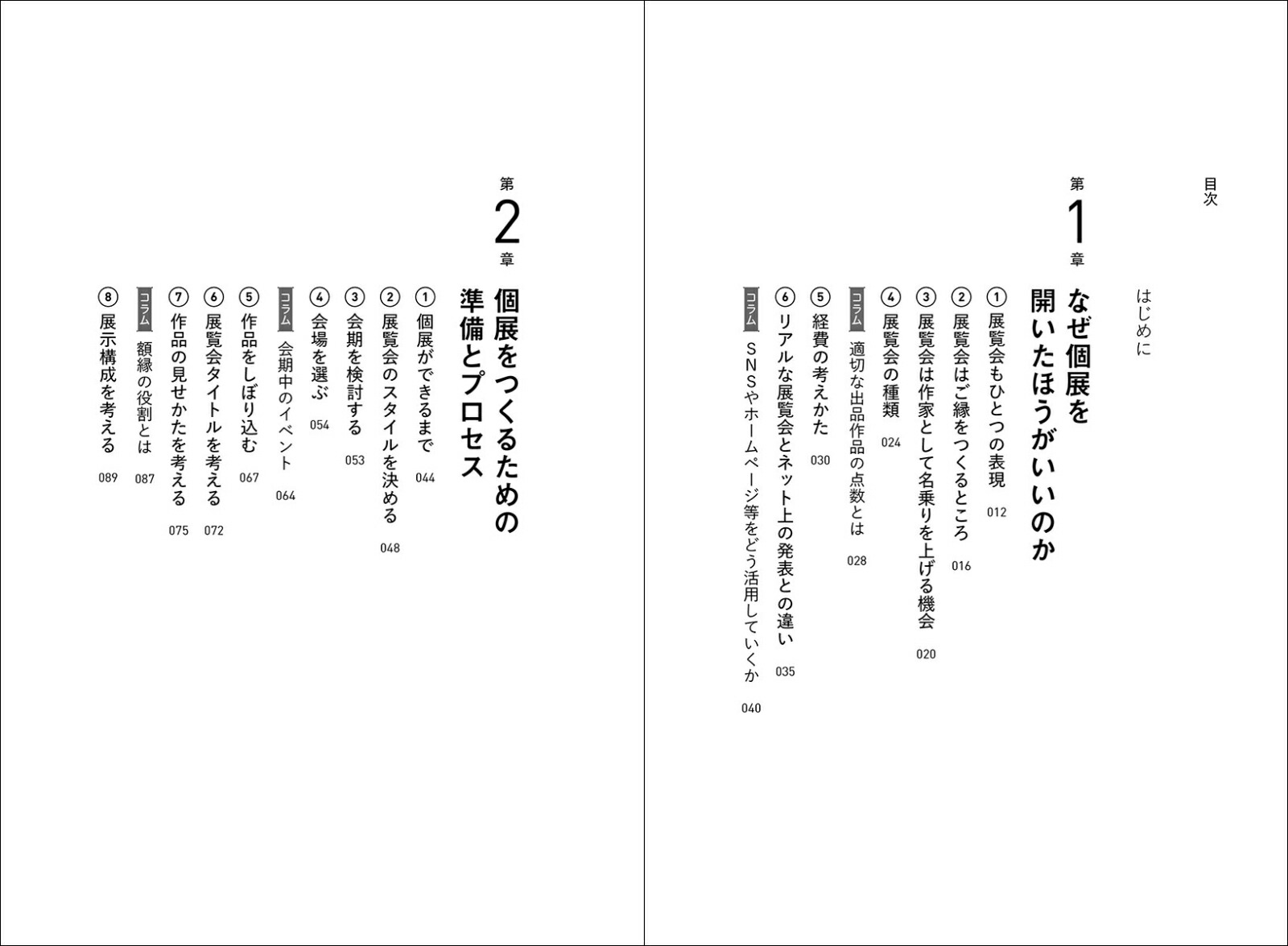 目次

はじめに

第1章

なぜ個展を開いたほうがいいのか

① 展覧会もひとつの表現 012

② 展覧会はご縁をつくるところ 016

③ 展覧会は作家として名乗りを上げる機会 020

④ 展覧会の種類 024

コラム 適切な出品作品の点数とは 028

⑤ 経費の考えかた 030

⑥ リアルな展覧会とネット上の発表との違い 035

コラム SNSやホームページ等をどう活用していくか 040

第2章

個展をつくるための準備とプロセス

① 個展ができるまで 044

② 展覧会のスタイルを決める 048

③ 会期を検討する 053

④ 会場を選ぶ 054

コラム 会期中のイベント 064

⑤ 作品をしぼり込む 067

⑥ 展覧会タイトルを考える 072

⑦ 作品の見せかたを考える 075

コラム 額縁の役割とは 087

⑧ 展示構成を考える 089